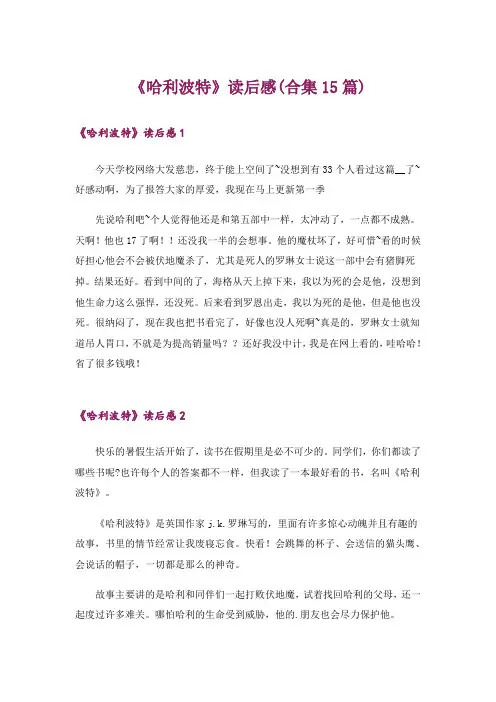 《哈利波特》读后感(合集15篇)

《哈利波特》读后感1

今天学校网络大发慈悲，终于能上空间了~没想到有33个人看过这篇__了~好感动啊，为了报答大家的厚爱，我现在马上更新第一季

先说哈利吧~个人觉得他还是和第五部中一样，太冲动了，一点都不成熟。天啊！他也17了啊！！还没我一半的会想事。他的魔杖坏了，好可惜~看的时候好担心他会不会被伏地魔杀了，尤其是死人的罗琳女士说这一部中会有猪脚死掉。结果还好。看到中间的了，海格从天上掉下来，我以为死的会是他，没想到他生命力这么强悍，还没死。后来看到罗恩出走，我以为死的是他，但是他也没死。很纳闷了，现在我也把书看完了，好像也没人死啊~真是的，罗琳女士就知道吊人胃口，不就是为提高销量吗？？还好我没中计，我是在网上看的，哇哈哈！省了很多钱哦！

《哈利波特》读后感2

快乐的暑假生活开始了，读书在假期里是必不可少的。同学们，你们都读了哪些书呢?也许每个人的答案都不一样，但我读了一本最好看的书，名叫《哈利波特》。

《哈利波特》是英国作家j.k.罗琳写的，里面有许多惊心动魄并且有趣的故事，书里的情节经常让我废寝忘食。快看！会跳舞的杯子、会送信的猫头鹰、会说话的帽子，一切都是那么的神奇。

故事主要讲的是哈利和同伴们一起打败伏地魔，试着找回哈利的父母，还一起度过许多难关。哪怕哈利的生命受到威胁，他的.朋友也会尽力保护他。